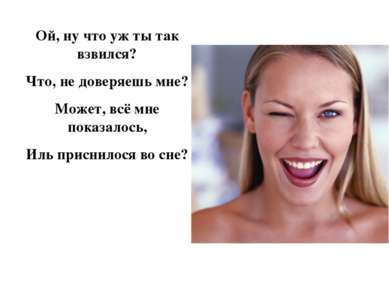 Ой, ну что уж ты так взвился?

Что, не доверяешь мне?

Может, всё мне показалось,

Иль приснилося во сне?